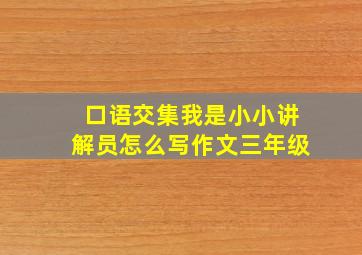 口语交集我是小小讲解员怎么写作文三年级